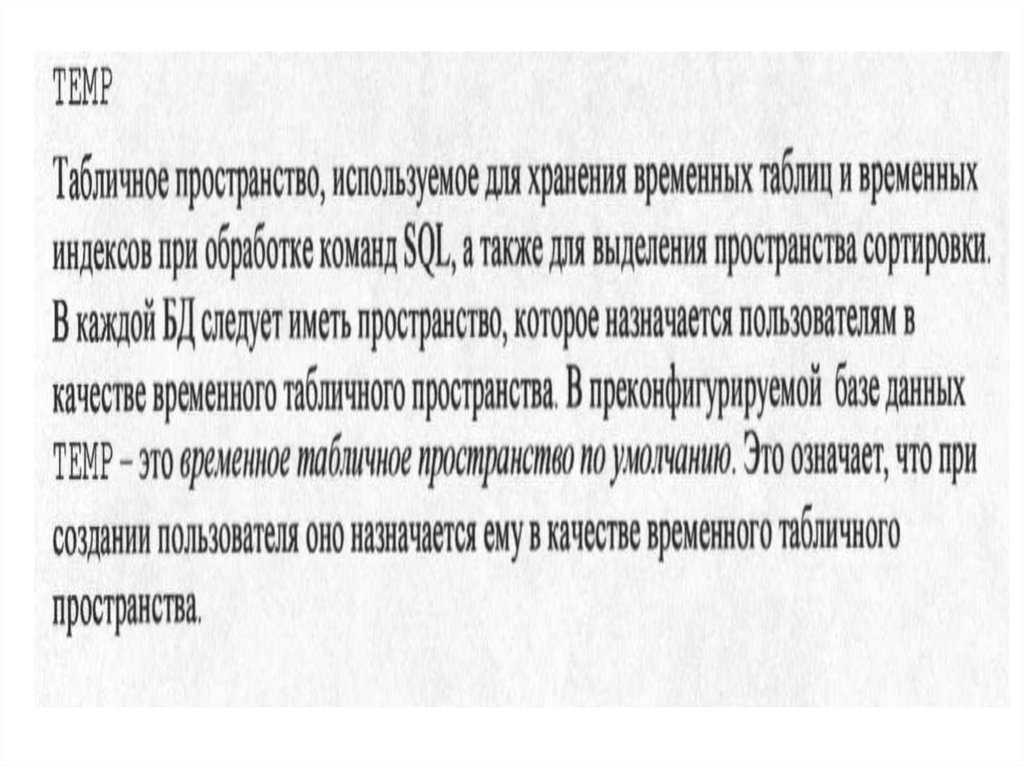 TEMP

Табличное пространство, используемое для хранения временных таблиц и временных индексов при обработке команд SQL, а также для выделения пространства сортировки. В каждой БД следует иметь пространство, которое назначается пользователям в качестве временного табличного пространства. В преконфигурируемой базе данных TEMP – это временное табличное пространство по умолчанию. Это означает, что при создании пользователя оно назначается ему в качестве временного табличного пространства.